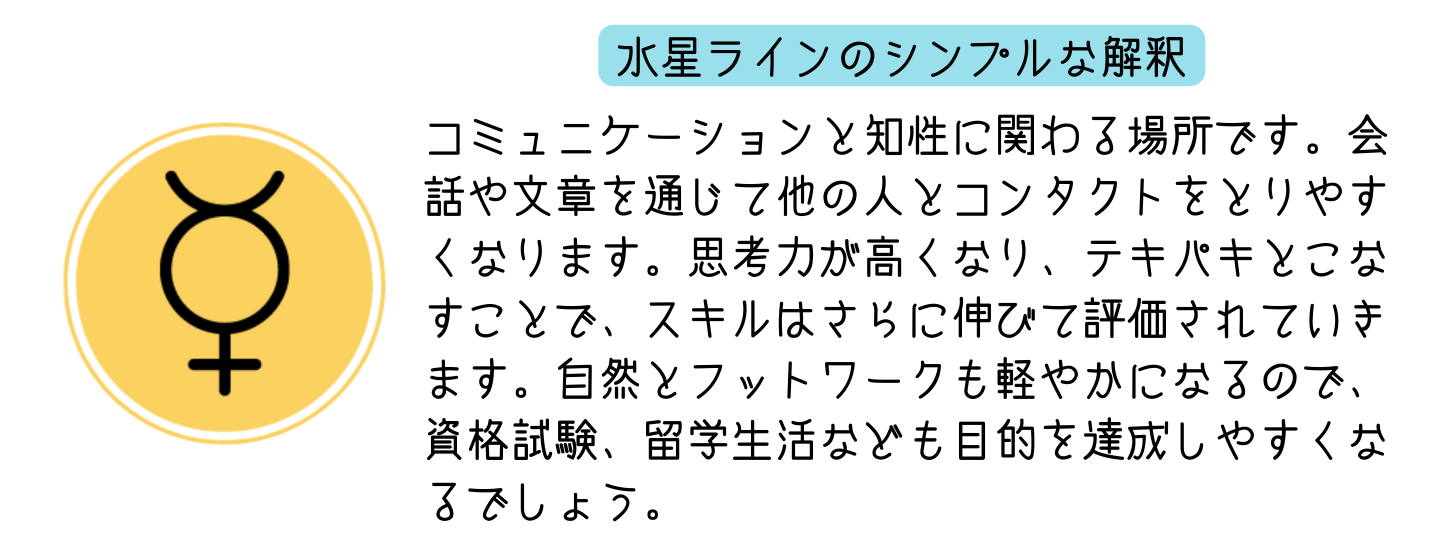 水星ラインのシンプルな解釈

コミュニケーションと知性に関わる場所です。会話や文章を通じて他の人とコンタクトをとりやすくなります。思考力が高くなり、テキパキとこなすことで、スキルはさらに伸びて評価されていきます。自然とフットワークも軽やかになるので、資格試験、留学生活なども目的を達成しやすくなるでしょう。